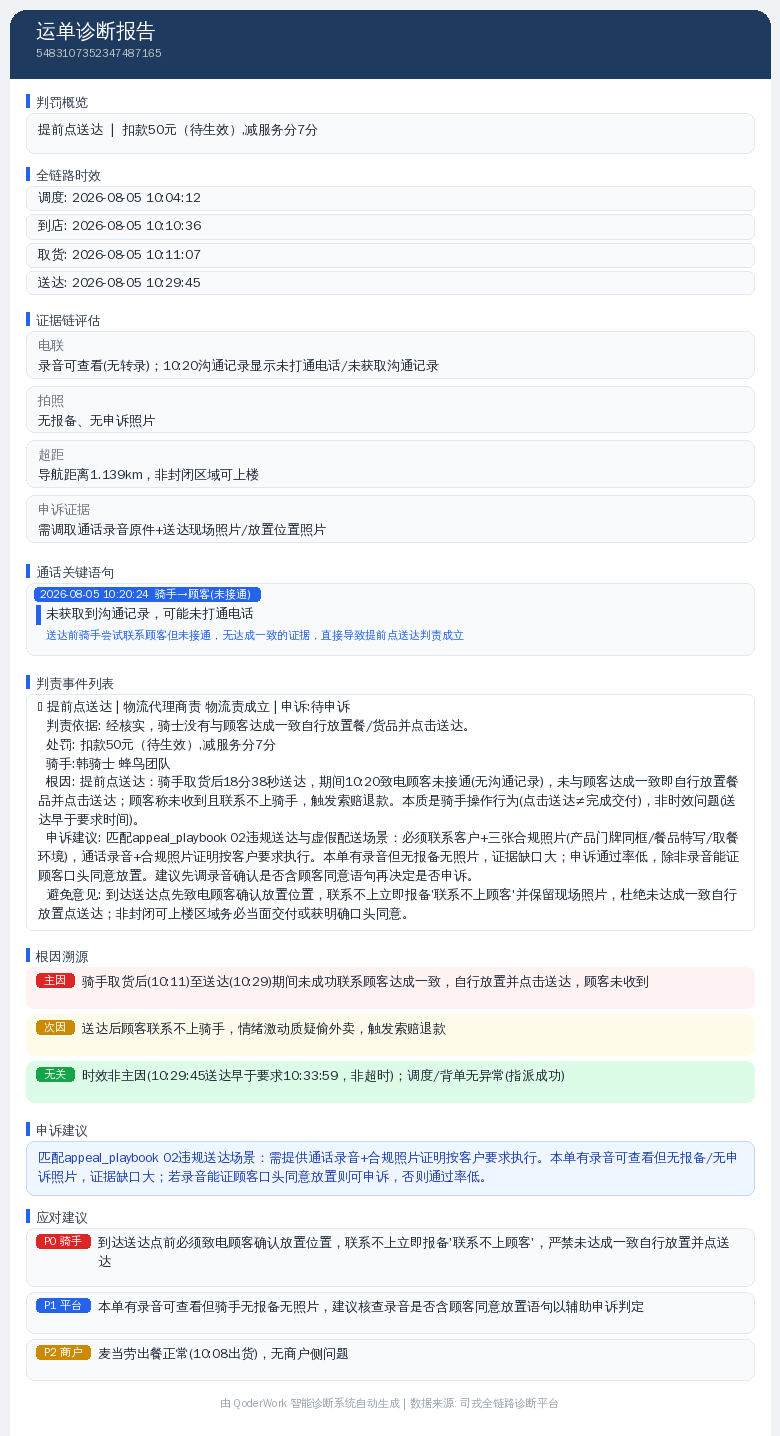 运单诊断报告
5483107352347487165

判罚概览
提前点送达 | 扣款50元（待生效）,减服务分7分

全链路时效
调度: 2026-08-05 10:04:12
到店: 2026-08-05 10:10:36
取货: 2026-08-05 10:11:07
送达: 2026-08-05 10:29:45

证据链评估
电联
录音可查看(无转录)；10:20沟通记录显示未打通电话/未获取沟通记录

拍照
无报备、无申诉照片

超距
导航距离1.139km，非封闭区域可上楼

申诉证据
需调取通话录音原件+送达现场照片/放置位置照片

通话关键语句
2026-08-05 10:20:24 骑手→顾客(未接通)
未获取到沟通记录，可能未打通电话
送达前骑手尝试联系顾客但未接通，无达成一致的证据，直接导致提前点送达判责成立

判责事件列表
▯ 提前点送达 | 物流代理商责 物流责成立 | 申诉:待申诉
判责依据: 经核实，骑士没有与顾客达成一致自行放置餐/货品并点击送达。
处罚: 扣款50元（待生效）,减服务分7分
骑手:韩骑士 蜂鸟团队
根因: 提前点送达：骑手取货后18分38秒送达，期间10:20致电顾客未接通(无沟通记录)，未与顾客达成一致即自行放置餐品并点击送达；顾客称未收到且联系不上骑手，触发索赔退款。本质是骑手操作行为(点击送达≠完成交付)，非时效问题(送达早于要求时间)。
申诉建议: 匹配appeal_playbook 02违规送达与虚假配送场景：必须联系客户+三张合规照片(产品门牌同框/餐品特写/取餐环境)，通话录音+合规照片证明按客户要求执行。本单有录音但无报备无照片，证据缺口大；申诉通过率低，除非录音能证顾客口头同意放置。建议先调录音确认是否含顾客同意语句再决定是否申诉。
避免意见: 到达送达点先致电顾客确认放置位置，联系不上立即报备'联系不上顾客'并保留现场照片，杜绝未达成一致自行放置点送达；非封闭可上楼区域务必当面交付或获明确口头同意。

根因溯源
主因 骑手取货后(10:11)至送达(10:29)期间未成功联系顾客达成一致，自行放置并点击送达，顾客未收到
次因 送达后顾客联系不上骑手，情绪激动质疑偷外卖，触发索赔退款
无关 时效非主因(10:29:45送达早于要求10:33:59，非超时)；调度/背单无异常(指派成功)

申诉建议
匹配appeal_playbook 02违规送达场景：需提供通话录音+合规照片证明按客户要求执行。本单有录音可查看但无报备/无申诉照片，证据缺口大；若录音能证顾客口头同意放置则可申诉，否则通过率低。

应对建议
P0 骑手 到达送达点前必须致电顾客确认放置位置，联系不上立即报备'联系不上顾客'，严禁未达成一致自行放置并点送达
P1 平台 本单有录音可查看但骑手无报备无照片，建议核查录音是否含顾客同意放置语句以辅助申诉判定
P2 商户 麦当劳出餐正常(10:08出货)，无商户侧问题

由 QoderWork 智能诊断系统自动生成 | 数据来源: 司戎全链路诊断平台